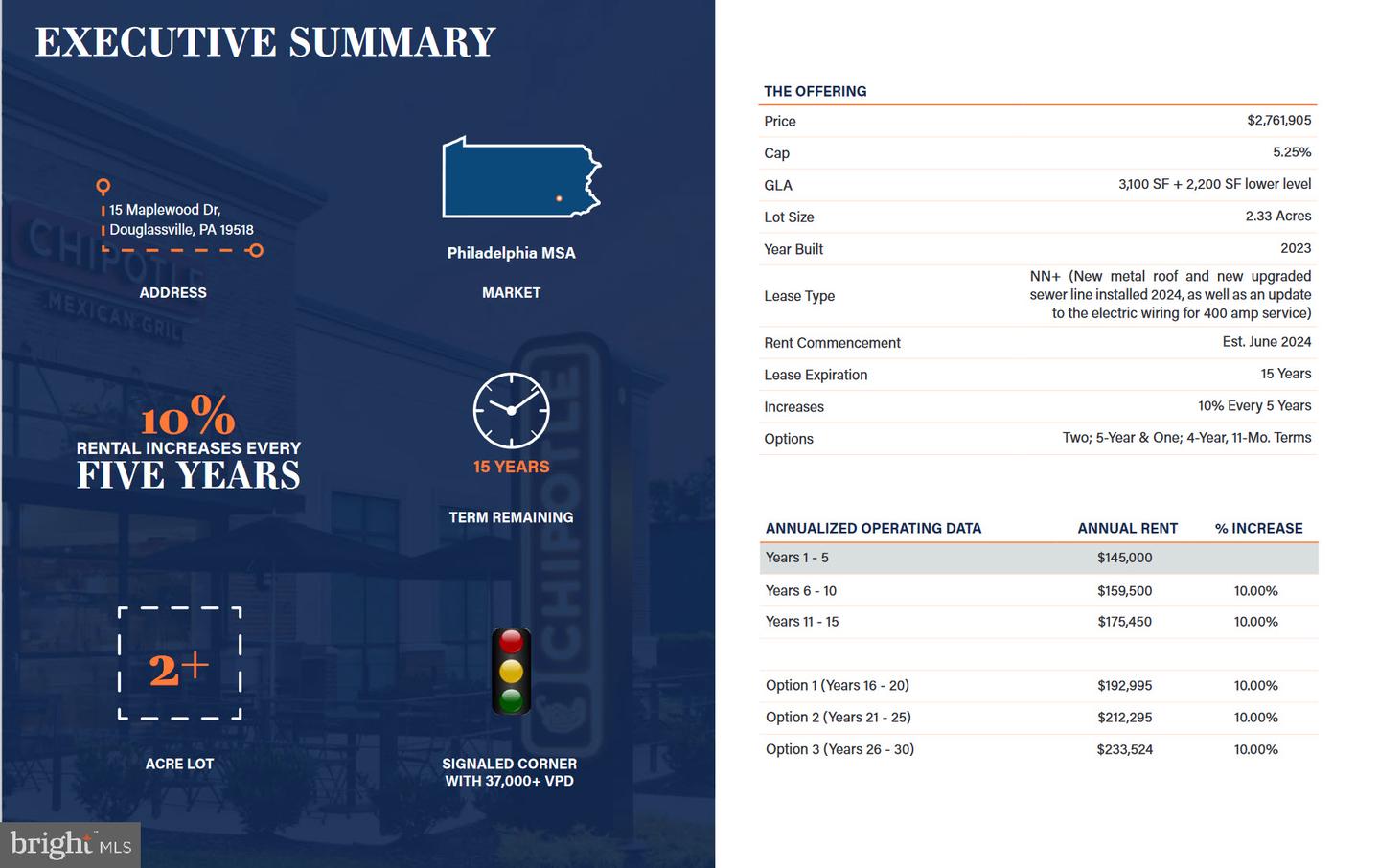 EXECUTIVE SUMMARY

15 Maplewood Dr,
Douglassville, PA 19518

ADDRESS

Philadelphia MSA

MARKET

10%
RENTAL INCREASES EVERY
FIVE YEARS

15 YEARS

TERM REMAINING

2+

ACRE LOT

SIGNALED CORNER
WITH 37,000+ VPD

THE OFFERING

Price $2,761,905

Cap 5.25%

GLA 3,100 SF + 2,200 SF lower level

Lot Size 2.33 Acres

Year Built 2023

Lease Type NN+ (New metal roof and new upgraded sewer line installed 2024, as well as an update to the electric wiring for 400 amp service)

Rent Commencement Est. June 2024

Lease Expiration 15 Years

Increases 10% Every 5 Years

Options Two; 5-Year & One; 4-Year, 11-Mo. Terms

| ANNUALIZED OPERATING DATA | ANNUAL RENT | % INCREASE |
|---|---|---|
| Years 1 - 5 | $145,000 | |
| Years 6 - 10 | $159,500 | 10.00% |
| Years 11 - 15 | $175,450 | 10.00% |
| | | |
| Option 1 (Years 16 - 20) | $192,995 | 10.00% |
| Option 2 (Years 21 - 25) | $212,295 | 10.00% |
| Option 3 (Years 26 - 30) | $233,524 | 10.00% |

bright MLS